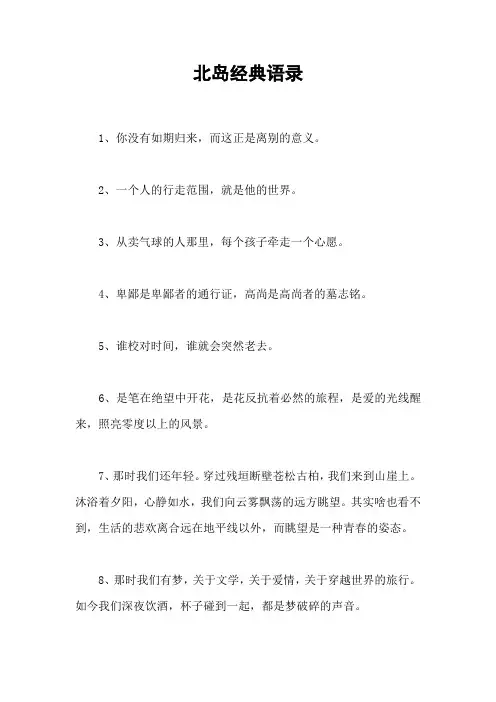 北岛经典语录

1、你没有如期归来，而这正是离别的意义。

2、一个人的行走范围，就是他的世界。

3、从卖气球的人那里，每个孩子牵走一个心愿。

4、卑鄙是卑鄙者的通行证，高尚是高尚者的墓志铭。

5、谁校对时间，谁就会突然老去。

6、是笔在绝望中开花，是花反抗着必然的旅程，是爱的光线醒来，照亮零度以上的风景。

7、那时我们还年轻。穿过残垣断壁苍松古柏，我们来到山崖上。沐浴着夕阳，心静如水，我们向云雾飘荡的远方眺望。其实啥也看不到，生活的悲欢离合远在地平线以外，而眺望是一种青春的姿态。

8、那时我们有梦，关于文学，关于爱情，关于穿越世界的旅行。如今我们深夜饮酒，杯子碰到一起，都是梦破碎的声音。